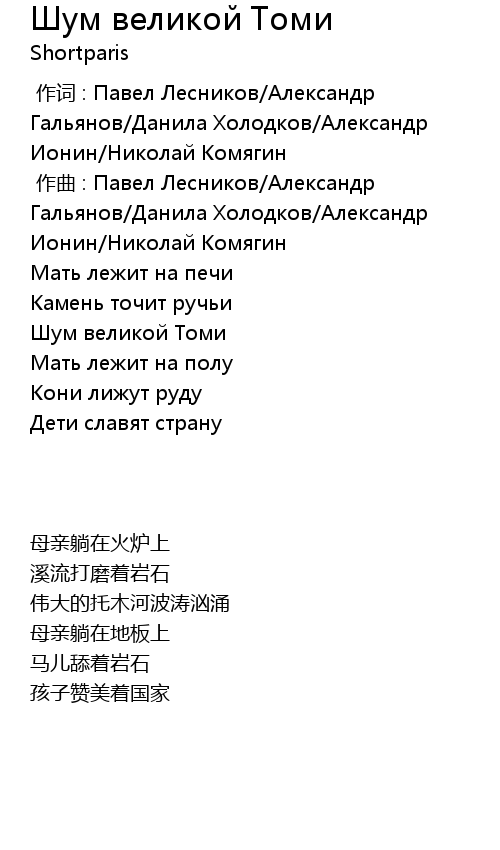 Шум великой Томи
Shortparis

作词 : Павел Лесников/Александр Гальянов/Данила Холодков/Александр Ионин/Николай Комягин
作曲 : Павел Лесников/Александр Гальянов/Данила Холодков/Александр Ионин/Николай Комягин
Мать лежит на печи
Камень точит ручьи
Шум великой Томи
Мать лежит на полу
Кони лижут руду
Дети славят страну

母亲躺在火炉上
溪流打磨着岩石
伟大的托木河波涛汹涌
母亲躺在地板上
马儿舔着岩石
孩子赞美着国家